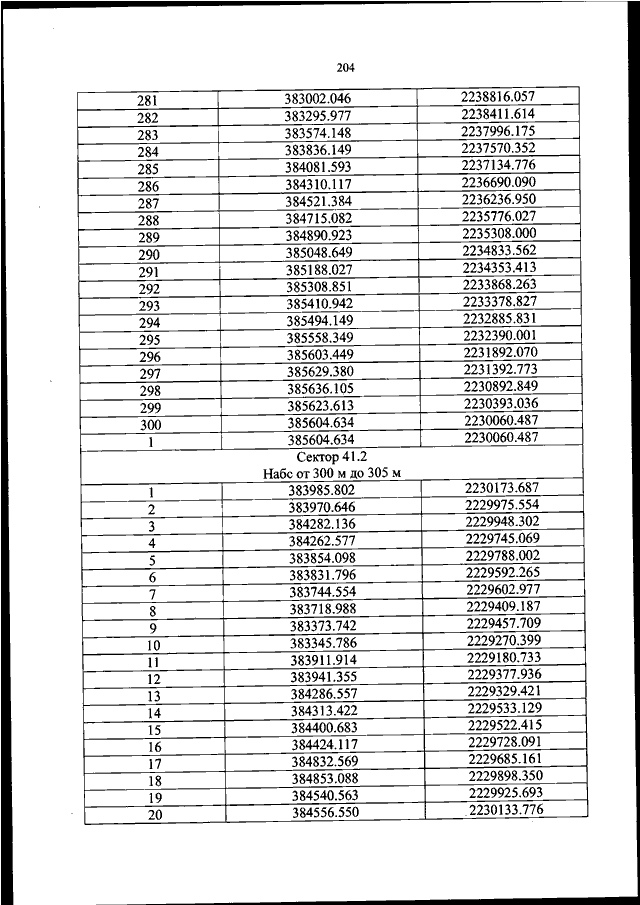 204

| 281 | 383002.046 | 2238816.057 |
|---|---|---|
| 282 | 383295.977 | 2238411.614 |
| 283 | 383574.148 | 2237996.175 |
| 284 | 383836.149 | 2237570.352 |
| 285 | 384081.593 | 2237134.776 |
| 286 | 384310.117 | 2236690.090 |
| 287 | 384521.384 | 2236236.950 |
| 288 | 384715.082 | 2235776.027 |
| 289 | 384890.923 | 2235308.000 |
| 290 | 385048.649 | 2234833.562 |
| 291 | 385188.027 | 2234353.413 |
| 292 | 385308.851 | 2233868.263 |
| 293 | 385410.942 | 2233378.827 |
| 294 | 385494.149 | 2232885.831 |
| 295 | 385558.349 | 2232390.001 |
| 296 | 385603.449 | 2231892.070 |
| 297 | 385629.380 | 2231392.773 |
| 298 | 385636.105 | 2230892.849 |
| 299 | 385623.613 | 2230393.036 |
| 300 | 385604.634 | 2230060.487 |
| 1 | 385604.634 | 2230060.487 |
| Сектор 41.2 Набс от 300 м до 305 м | | |
| 1 | 383985.802 | 2230173.687 |
| 2 | 383970.646 | 2229975.554 |
| 3 | 384282.136 | 2229948.302 |
| 4 | 384262.577 | 2229745.069 |
| 5 | 383854.098 | 2229788.002 |
| 6 | 383831.796 | 2229592.265 |
| 7 | 383744.554 | 2229602.977 |
| 8 | 383718.988 | 2229409.187 |
| 9 | 383373.742 | 2229457.709 |
| 10 | 383345.786 | 2229270.399 |
| 11 | 383911.914 | 2229180.733 |
| 12 | 383941.355 | 2229377.936 |
| 13 | 384286.557 | 2229329.421 |
| 14 | 384313.422 | 2229533.129 |
| 15 | 384400.683 | 2229522.415 |
| 16 | 384424.117 | 2229728.091 |
| 17 | 384832.569 | 2229685.161 |
| 18 | 384853.088 | 2229898.350 |
| 19 | 384540.563 | 2229925.693 |
| 20 | 384556.550 | 2230133.776 |